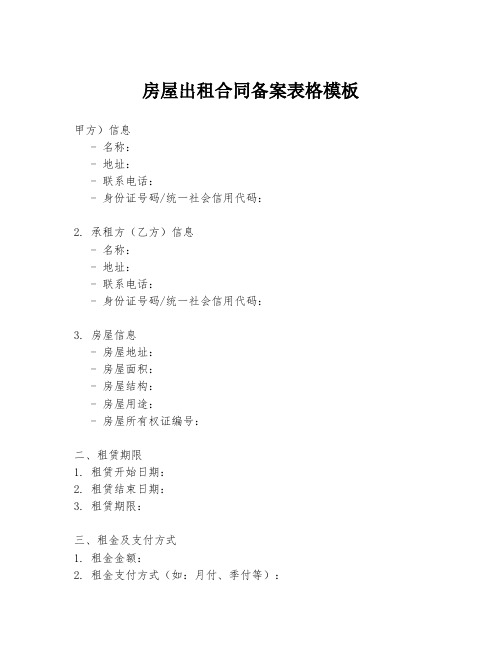 房屋出租合同备案表格模板

甲方）信息
- 名称：
- 地址：
- 联系电话：
- 身份证号码/统一社会信用代码：

2. 承租方（乙方）信息
- 名称：
- 地址：
- 联系电话：
- 身份证号码/统一社会信用代码：

3. 房屋信息
- 房屋地址：
- 房屋面积：
- 房屋结构：
- 房屋用途：
- 房屋所有权证编号：

二、租赁期限
1. 租赁开始日期：
2. 租赁结束日期：
3. 租赁期限：

三、租金及支付方式
1. 租金金额：
2. 租金支付方式（如：月付、季付等）：